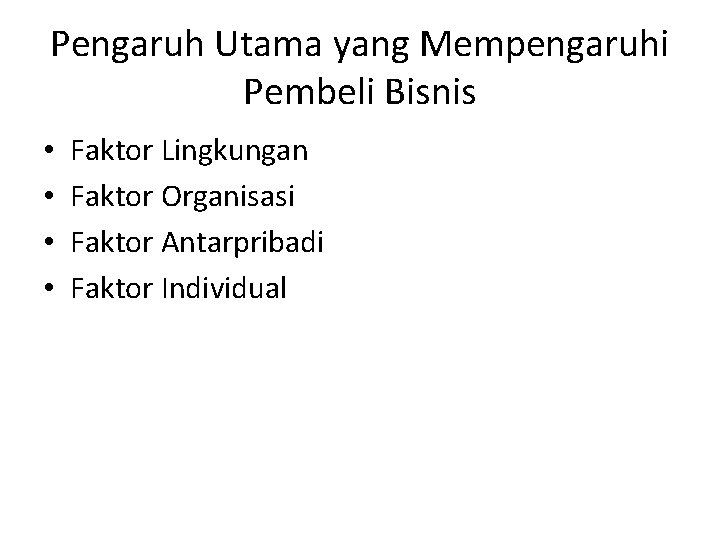 Pengaruh Utama yang Mempengaruhi Pembeli Bisnis

• Faktor Lingkungan
• Faktor Organisasi
• Faktor Antarpribadi
• Faktor Individual